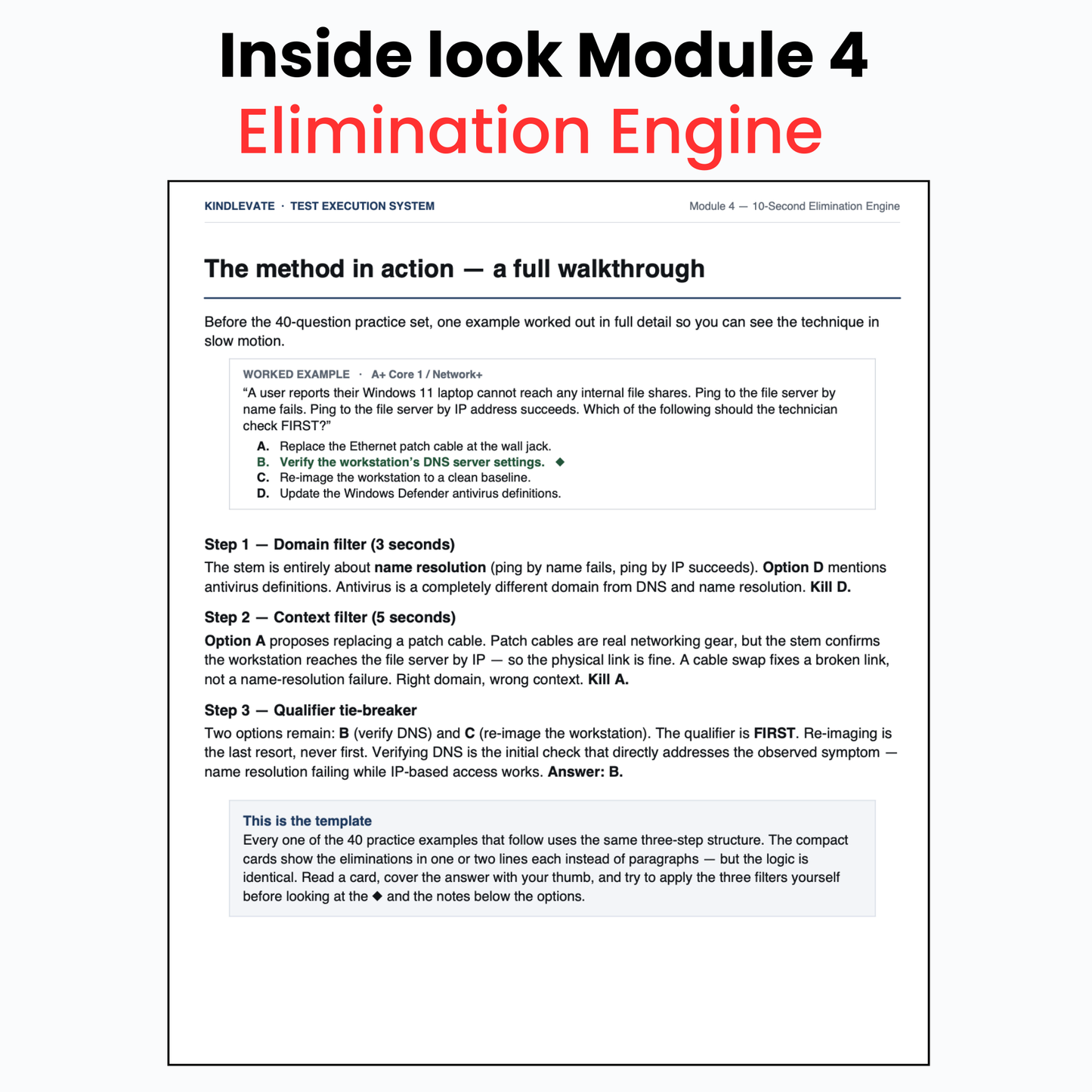 Inside look Module 4
Elimination Engine

KINDLEVATE · TEST EXECUTION SYSTEM
Module 4 — 10-Second Elimination Engine

The method in action — a full walkthrough

Before the 40-question practice set, one example worked out in full detail so you can see the technique in slow motion.

WORKED EXAMPLE · A+ Core 1 / Network+

"A user reports their Windows 11 laptop cannot reach any internal file shares. Ping to the file server by name fails. Ping to the file server by IP address succeeds. Which of the following should the technician check FIRST?"

A. Replace the Ethernet patch cable at the wall jack.
B. Verify the workstation's DNS server settings. ◆
C. Re-image the workstation to a clean baseline.
D. Update the Windows Defender antivirus definitions.

Step 1 — Domain filter (3 seconds)

The stem is entirely about name resolution (ping by name fails, ping by IP succeeds). Option D mentions antivirus definitions. Antivirus is a completely different domain from DNS and name resolution. Kill D.

Step 2 — Context filter (5 seconds)

Option A proposes replacing a patch cable. Patch cables are real networking gear, but the stem confirms the workstation reaches the file server by IP — so the physical link is fine. A cable swap fixes a broken link, not a name-resolution failure. Right domain, wrong context. Kill A.

Step 3 — Qualifier tie-breaker

Two options remain: B (verify DNS) and C (re-image the workstation). The qualifier is FIRST. Re-imaging is the last resort, never first. Verifying DNS is the initial check that directly addresses the observed symptom — name resolution failing while IP-based access works. Answer: B.

This is the template

Every one of the 40 practice examples that follow uses the same three-step structure. The compact cards show the eliminations in one or two lines each instead of paragraphs — but the logic is identical. Read a card, cover the answer with your thumb, and try to apply the three filters yourself before looking at the ◆ and the notes below the options.